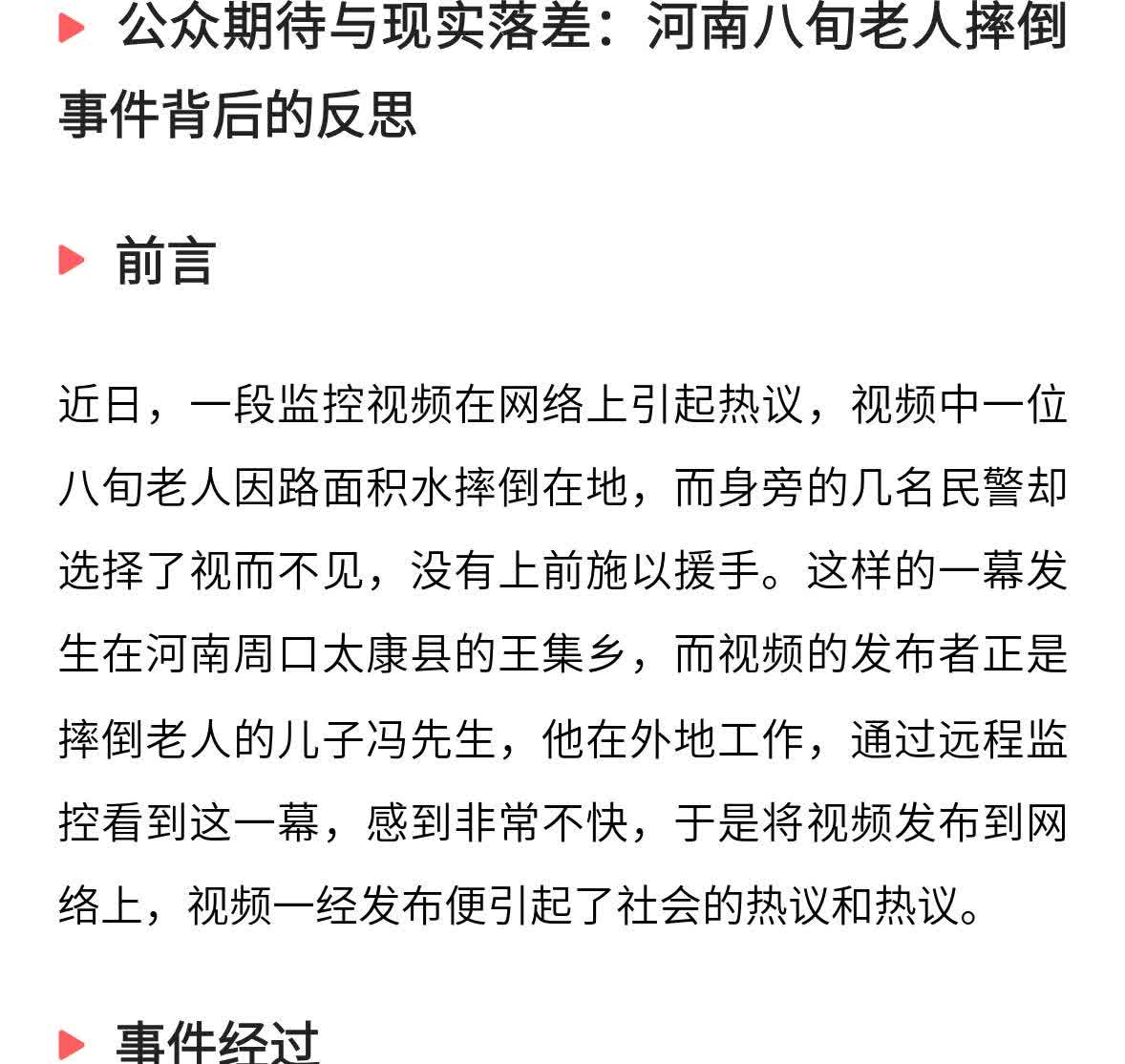 公众期待与现实落差：河南八旬老人摔倒事件背后的反思

前言

近日，一段监控视频在网络上引起热议，视频中一位八旬老人因路面积水摔倒在地，而身旁的几名民警却选择了视而不见，没有上前施以援手。这样的一幕发生在河南周口太康县的王集乡，而视频的发布者正是摔倒老人的儿子冯先生，他在外地工作，通过远程监控看到这一幕，感到非常不快，于是将视频发布到网络上，视频一经发布便引起了社会的热议和热议。

事件经过